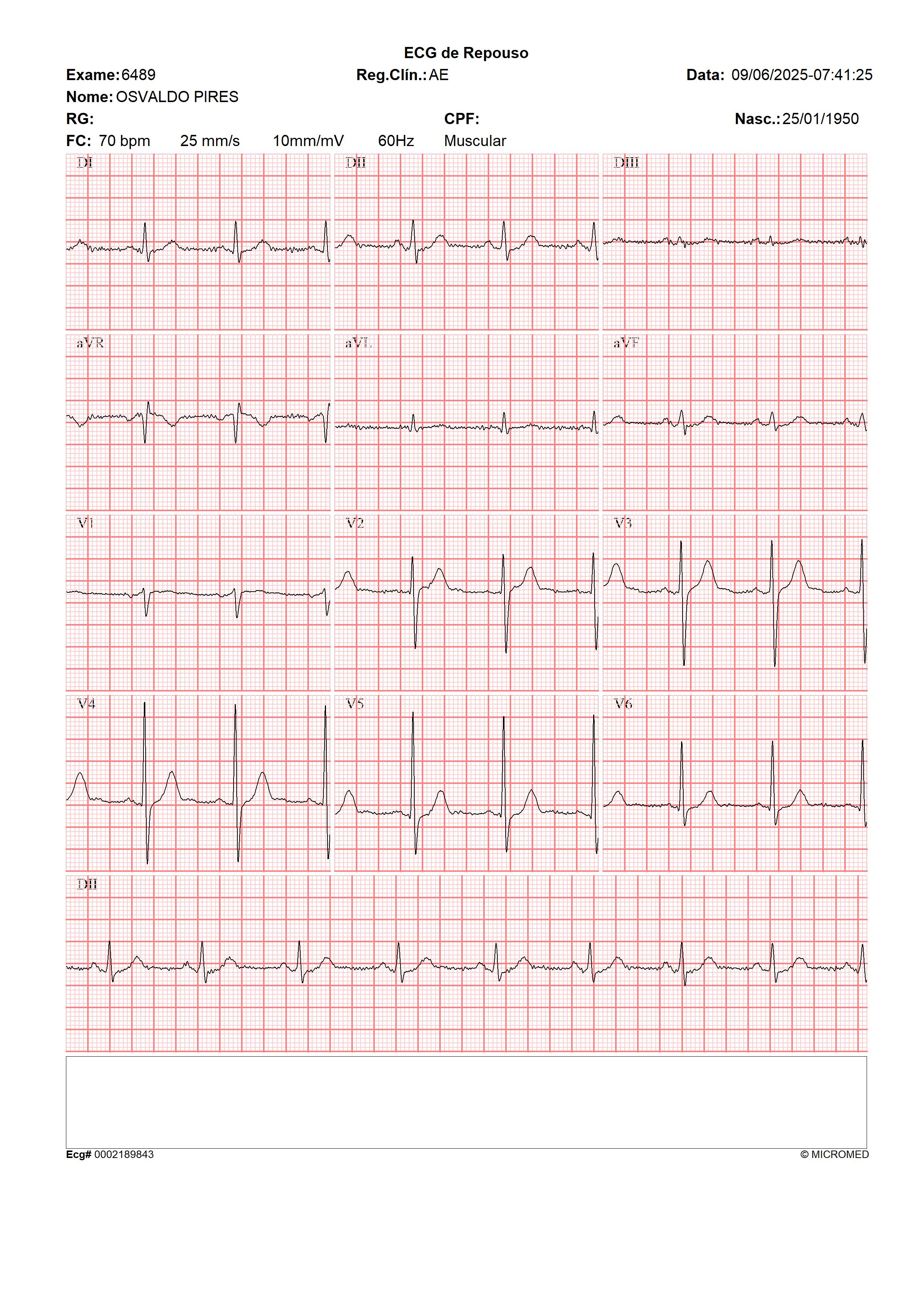 ECG de Repouso

Exame: 6489
Reg.Clín.: AE
Data: 09/06/2025-07:41:25

Nome: OSVALDO PIRES

RG:
CPF:
Nasc.: 25/01/1950

FC: 70 bpm 25 mm/s 10mm/mV 60Hz Muscular

DI
DII
DIII
aVR
aVL
aVF
V1
V2
V3
V4
V5
V6
DII

Ecg# 0002189843
© MICROMED